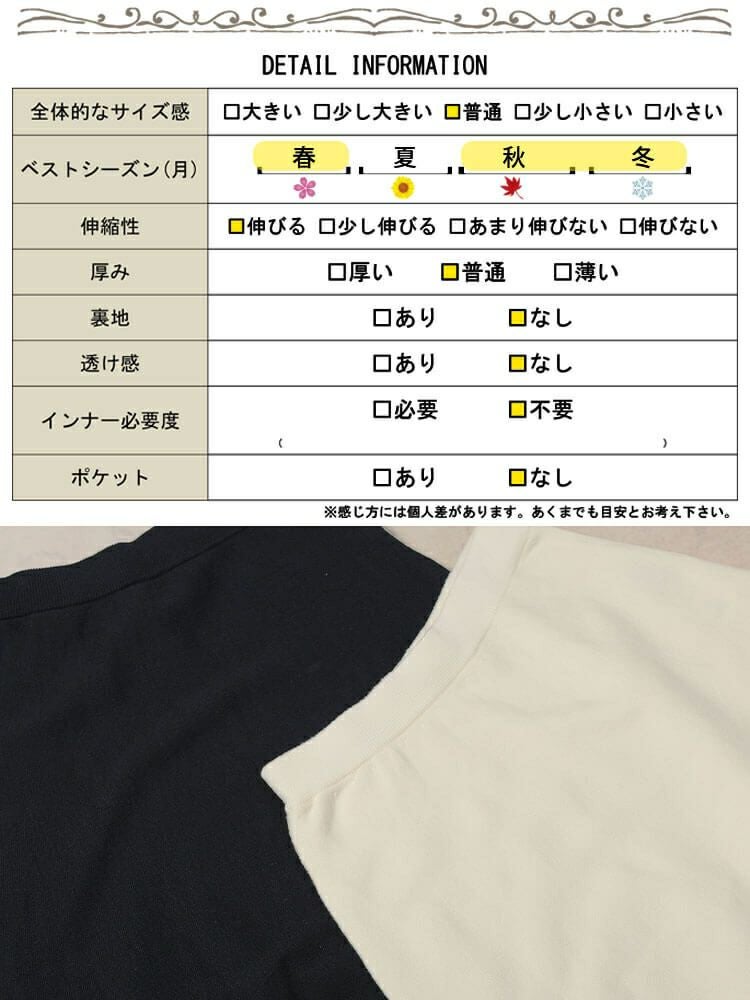 DETAIL INFORMATION

| 全体的なサイズ感 | □大きい □少し大きい □普通 □少し小さい □小さい |
|---|---|
| ベストシーズン(月) | 春 夏 秋 冬 |
| 伸縮性 | □伸びる □少し伸びる □あまり伸びない □伸びない |
| 厚み | □厚い □普通 □薄い |
| 裏地 | □あり □なし |
| 透け感 | □あり □なし |
| インナー必要度 | □必要 □不要 ( ) |
| ポケット | □あり □なし |

※感じ方には個人差があります。あくまでも目安とお考え下さい。